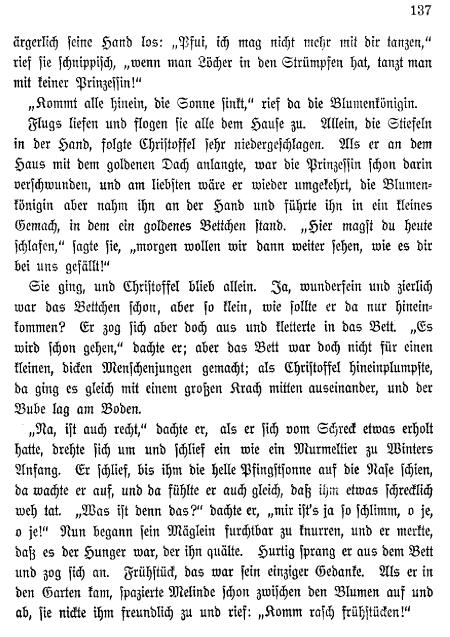 137

ärgerlich seine Hand los: „Pfui, ich mag nicht mehr mit dir tanzen," rief sie schnippisch, „wenn man Löcher in den Strümpfen hat, tanzt man mit keiner Prinzessin!"

„Kommt alle hinein, die Sonne sinkt," rief da die Blumenkönigin.

Flugs liefen und flogen sie alle dem Hause zu. Allein, die Stiefeln in der Hand, folgte Christoffel sehr niedergeschlagen. Als er an dem Haus mit dem goldenen Dach anlangte, war die Prinzessin schon darin verschwunden, und am liebsten wäre er wieder umgekehrt, die Blumenkönigin aber nahm ihn an der Hand und führte ihn in ein kleines Gemach, in dem ein goldenes Bettchen stand. „Hier magst du heute schlafen," sagte sie, „morgen wollen wir dann weiter sehen, wie es dir bei uns gefällt!"

Sie ging, und Christoffel blieb allein. Ja, wunderfein und zierlich war das Bettchen schon, aber so klein, wie sollte er da nur hineinkommen? Er zog sich aber doch aus und kletterte in das Bett. „Es wird schon gehen," dachte er; aber das Bett war doch nicht für einen kleinen, dicken Menschenjungen gemacht; als Christoffel hineinplumpste, da ging es gleich mit einem großen Krach mitten auseinander, und der Bube lag am Boden.

„Na, ist auch recht," dachte er, als er sich vom Schreck etwas erholt hatte, drehte sich um und schlief ein wie ein Murmeltier zu Winters Anfang. Er schlief, bis ihm die helle Pfingstsonne auf die Nase schien, da wachte er auf, und da fühlte er auch gleich, daß ihm etwas schrecklich weh tat. „Was ist denn das?" dachte er, „mir ist's ja so schlimm, o je, o je!" Nun begann sein Mäglein furchtbar zu knurren, und er merkte, daß es der Hunger war, der ihn quälte. Hurtig sprang er aus dem Bett und zog sich an. Frühstück, das war sein einziger Gedanke. Als er in den Garten kam, spazierte Melinde schon zwischen den Blumen auf und ab, sie nickte ihm freundlich zu und rief: „Komm rasch frühstücken!"